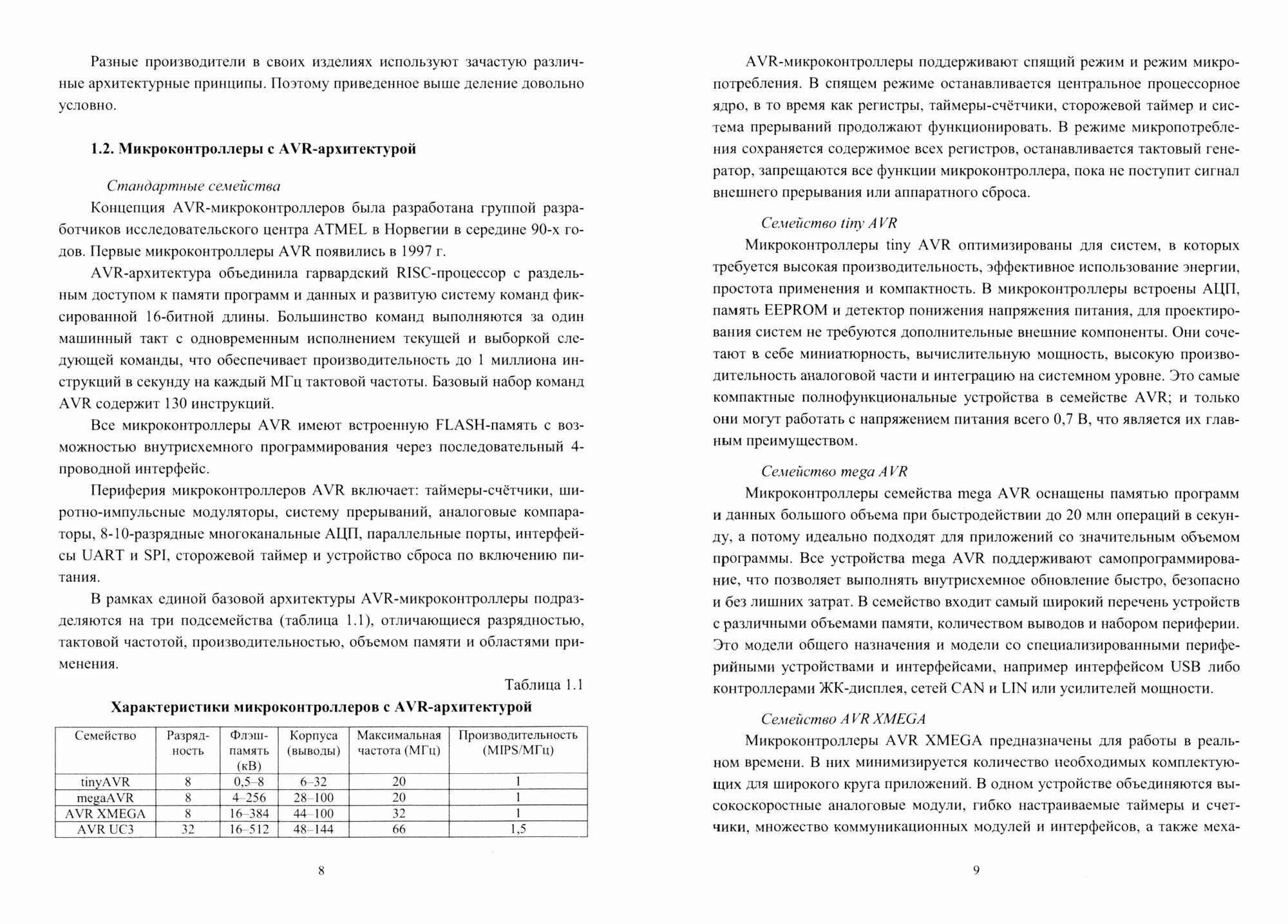 Разные производители в своих изделиях используют зачастую различные архитектурные принципы. Поэтому приведенное выше деление довольно условно.

1.2. Микроконтроллеры с AVR-архитектурой

Стандартные семейства

Концепция AVR-микроконтроллеров была разработана группой разработчиков исследовательского центра ATMEL в Норвегии в середине 90-х годов. Первые микроконтроллеры AVR появились в 1997 г.

AVR-архитектура объединила гарвардский RISC-процессор с раздельным доступом к памяти программ и данных и развитую систему команд фиксированной 16-битной длины. Большинство команд выполняются за один машинный такт с одновременным исполнением текущей и выборкой следующей команды, что обеспечивает производительность до 1 миллиона инструкций в секунду на каждый МГц тактовой частоты. Базовый набор команд AVR содержит 130 инструкций.

Все микроконтроллеры AVR имеют встроенную FLASH-память с возможностью внутрисхемного программирования через последовательный 4-проводной интерфейс.

Периферия микроконтроллеров AVR включает: таймеры-счётчики, широтно-импульсные модуляторы, систему прерываний, аналоговые компараторы, 8-10-разрядные многоканальные АЦП, параллельные порты, интерфейсы UART и SPI, сторожевой таймер и устройство сброса по включению питания.

В рамках единой базовой архитектуры AVR-микроконтроллеры подразделяются на три подсемейства (таблица 1.1), отличающиеся разрядностью, тактовой частотой, производительностью, объемом памяти и областями применения.

Таблица 1.1

Характеристики микроконтроллеров с AVR-архитектурой

| Семейство | Разрядность | Флэш-память (кВ) | Корпуса (выводы) | Максимальная частота (МГц) | Производительность (MIPS/МГц) |
|---|---|---|---|---|---|
| tinyAVR | 8 | 0,5–8 | 6–32 | 20 | 1 |
| megaAVR | 8 | 4–256 | 28–100 | 20 | 1 |
| AVR XMEGA | 8 | 16–384 | 44–100 | 32 | 1 |
| AVR UC3 | 32 | 16–512 | 48–144 | 66 | 1,5 |

8

AVR-микроконтроллеры поддерживают спящий режим и режим микропотребления. В спящем режиме останавливается центральное процессорное ядро, в то время как регистры, таймеры-счётчики, сторожевой таймер и система прерываний продолжают функционировать. В режиме микропотребления сохраняется содержимое всех регистров, останавливается тактовый генератор, запрещаются все функции микроконтроллера, пока не поступит сигнал внешнего прерывания или аппаратного сброса.

Семейство tiny AVR

Микроконтроллеры tiny AVR оптимизированы для систем, в которых требуется высокая производительность, эффективное использование энергии, простота применения и компактность. В микроконтроллеры встроены АЦП, память EEPROM и детектор понижения напряжения питания, для проектирования систем не требуются дополнительные внешние компоненты. Они сочетают в себе миниатюрность, вычислительную мощность, высокую производительность аналоговой части и интеграцию на системном уровне. Это самые компактные полнофункциональные устройства в семействе AVR; и только они могут работать с напряжением питания всего 0,7 В, что является их главным преимуществом.

Семейство mega AVR

Микроконтроллеры семейства mega AVR оснащены памятью программ и данных большого объема при быстродействии до 20 млн операций в секунду, а потому идеально подходят для приложений со значительным объемом программы. Все устройства mega AVR поддерживают самопрограммирование, что позволяет выполнять внутрисхемное обновление быстро, безопасно и без лишних затрат. В семейство входит самый широкий перечень устройств с различными объемами памяти, количеством выводов и набором периферии. Это модели общего назначения и модели со специализированными периферийными устройствами и интерфейсами, например интерфейсом USB либо контроллерами ЖК-дисплея, сетей CAN и LIN или усилителей мощности.

Семейство AVR XMEGA

Микроконтроллеры AVR XMEGA предназначены для работы в реальном времени. В них минимизируется количество необходимых комплектующих для широкого круга приложений. В одном устройстве объединяются высокоскоростные аналоговые модули, гибко настраиваемые таймеры и счетчики, множество коммуникационных модулей и интерфейсов, а также меха-

9